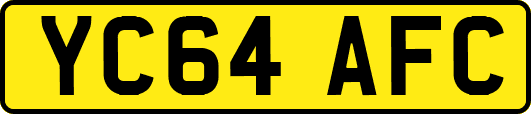 YC64 AFC